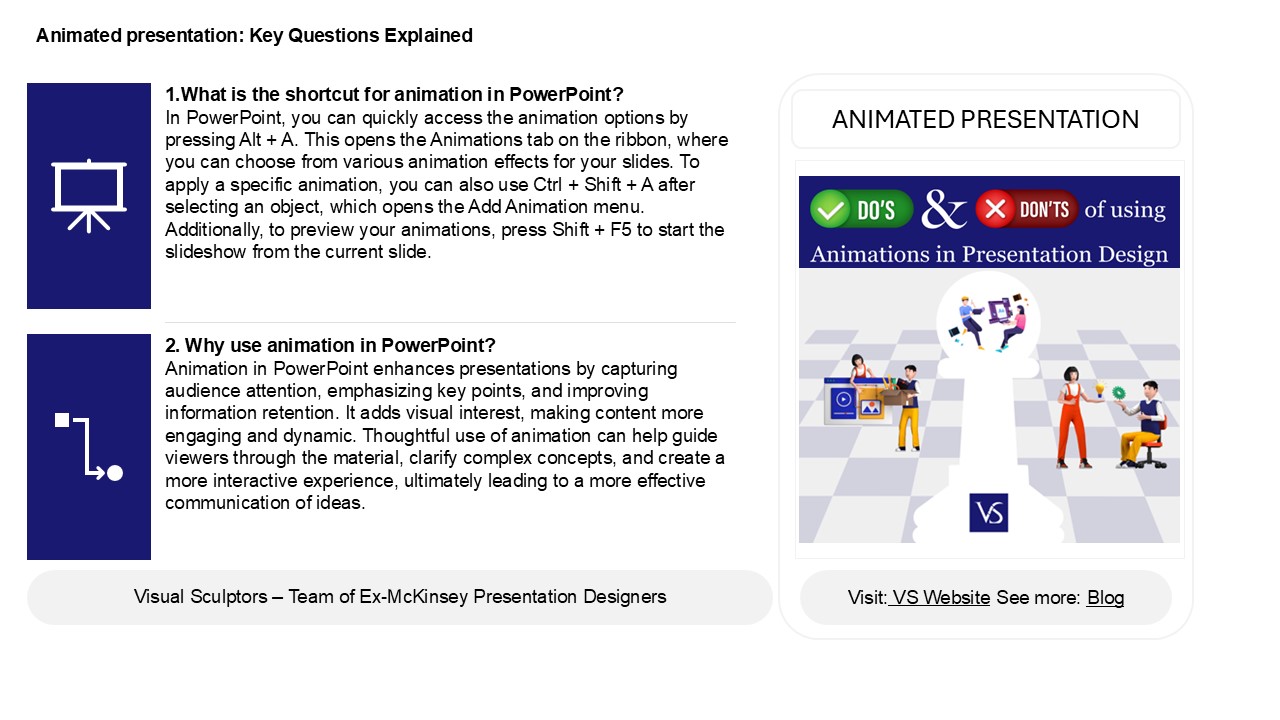 Animated presentation: Key Questions Explained

1.What is the shortcut for animation in PowerPoint?
In PowerPoint, you can quickly access the animation options by pressing Alt + A. This opens the Animations tab on the ribbon, where you can choose from various animation effects for your slides. To apply a specific animation, you can also use Ctrl + Shift + A after selecting an object, which opens the Add Animation menu. Additionally, to preview your animations, press Shift + F5 to start the slideshow from the current slide.

2. Why use animation in PowerPoint?
Animation in PowerPoint enhances presentations by capturing audience attention, emphasizing key points, and improving information retention. It adds visual interest, making content more engaging and dynamic. Thoughtful use of animation can help guide viewers through the material, clarify complex concepts, and create a more interactive experience, ultimately leading to a more effective communication of ideas.

Visual Sculptors – Team of Ex-McKinsey Presentation Designers

ANIMATED PRESENTATION

DO'S & DON'TS of using
Animations in Presentation Design

VS

Visit: VS Website See more: Blog